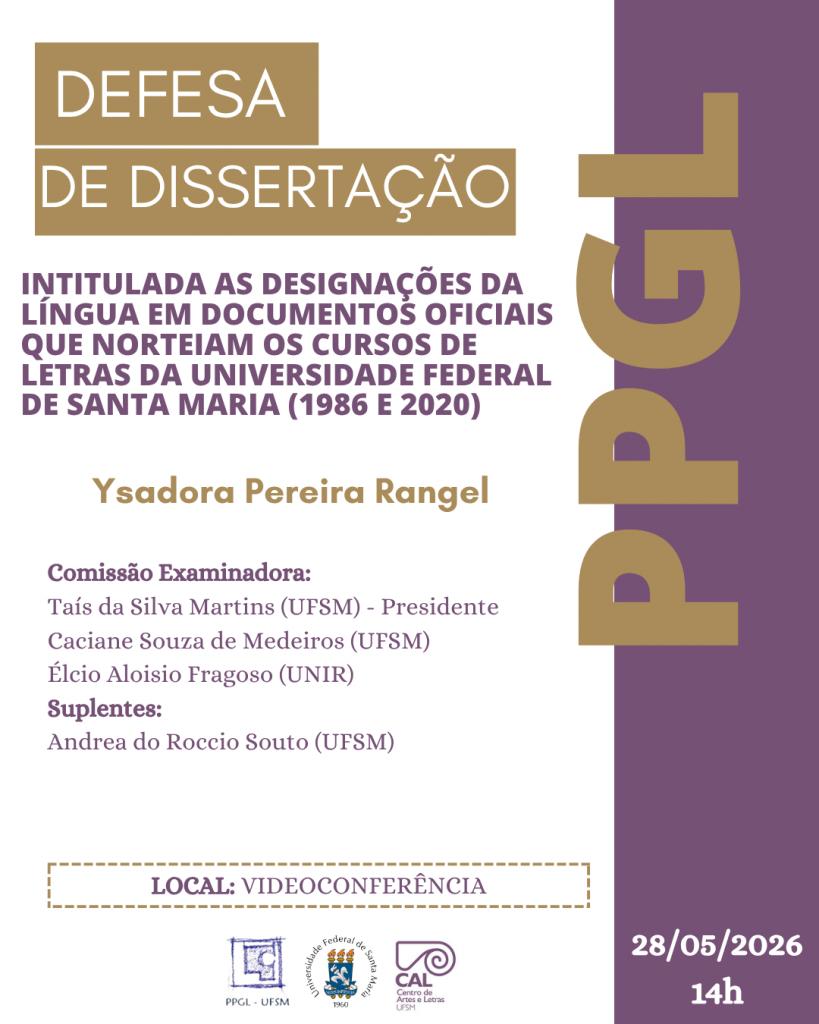 DEFESA
DE DISSERTAÇÃO

INTITULADA AS DESIGNAÇÕES DA LÍNGUA EM DOCUMENTOS OFICIAIS QUE NORTEIAM OS CURSOS DE LETRAS DA UNIVERSIDADE FEDERAL DE SANTA MARIA (1986 E 2020)

Ysadora Pereira Rangel

Comissão Examinadora:
Taís da Silva Martins (UFSM) - Presidente
Caciane Souza de Medeiros (UFSM)
Élcio Aloisio Fragoso (UNIR)
Suplentes:
Andrea do Roccio Souto (UFSM)

LOCAL: VIDEOCONFERÊNCIA

PPGL - UFSM
Universidade Federal de Santa Maria
1960
CAL
Centro de Artes e Letras
UFSM

PPGL

28/05/2026
14h